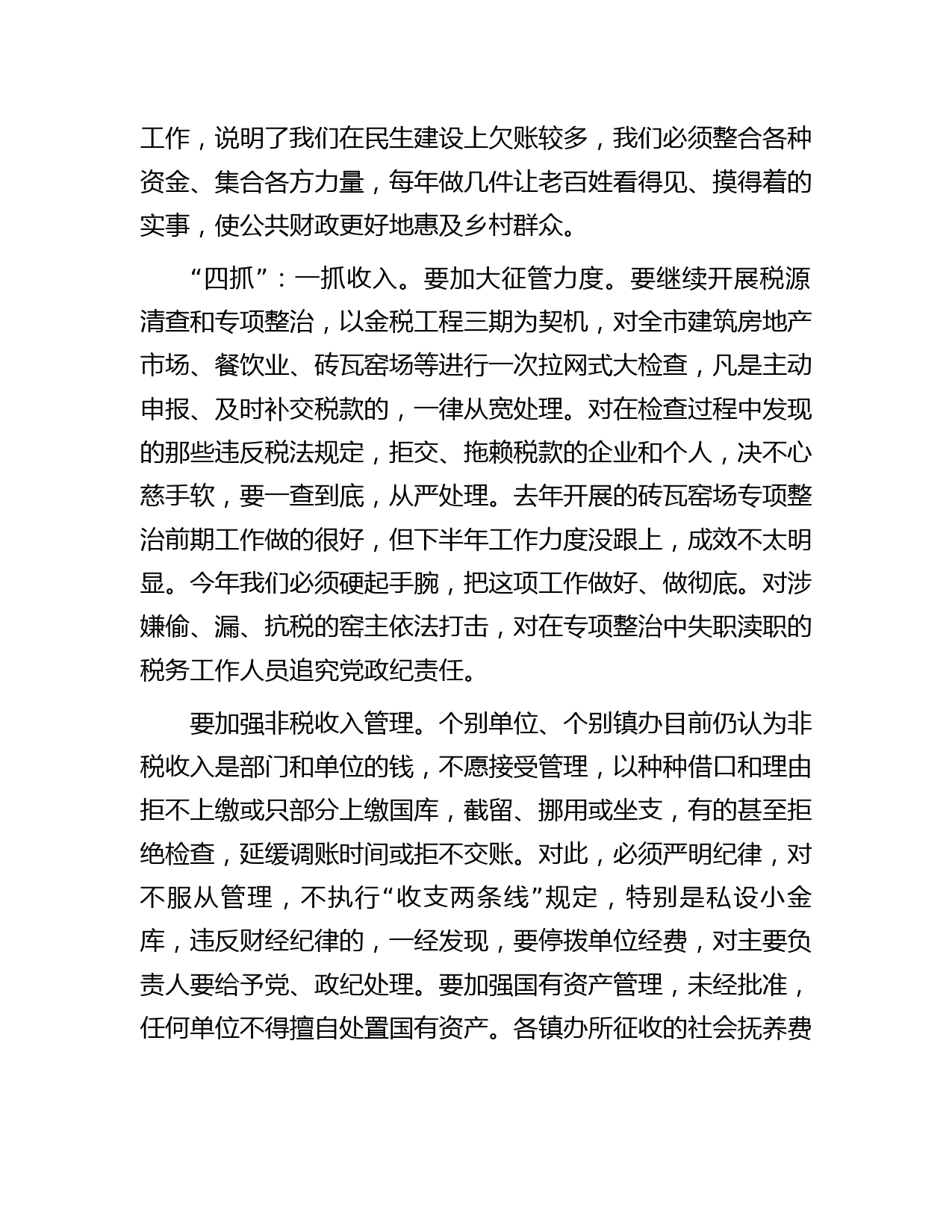 工作，说明了我们在民生建设上欠账较多，我们必须整合各种资金、集合各方力量，每年做几件让老百姓看得见、摸得着的实事，使公共财政更好地惠及乡村群众。

“四抓”：一抓收入。要加大征管力度。要继续开展税源清查和专项整治，以金税工程三期为契机，对全市建筑房地产市场、餐饮业、砖瓦窑场等进行一次拉网式大检查，凡是主动申报、及时补交税款的，一律从宽处理。对在检查过程中发现的那些违反税法规定，拒交、拖赖税款的企业和个人，决不心慈手软，要一查到底，从严处理。去年开展的砖瓦窑场专项整治前期工作做的很好，但下半年工作力度没跟上，成效不太明显。今年我们必须硬起手腕，把这项工作做好、做彻底。对涉嫌偷、漏、抗税的窑主依法打击，对在专项整治中失职渎职的税务工作人员追究党政纪责任。

要加强非税收入管理。个别单位、个别镇办目前仍认为非税收入是部门和单位的钱，不愿接受管理，以种种借口和理由拒不上缴或只部分上缴国库，截留、挪用或坐支，有的甚至拒绝检查，延缓调账时间或拒不交账。对此，必须严明纪律，对不服从管理，不执行“收支两条线”规定，特别是私设小金库，违反财经纪律的，一经发现，要停拨单位经费，对主要负责人要给予党、政纪处理。要加强国有资产管理，未经批准，任何单位不得擅自处置国有资产。各镇办所征收的社会抚养费